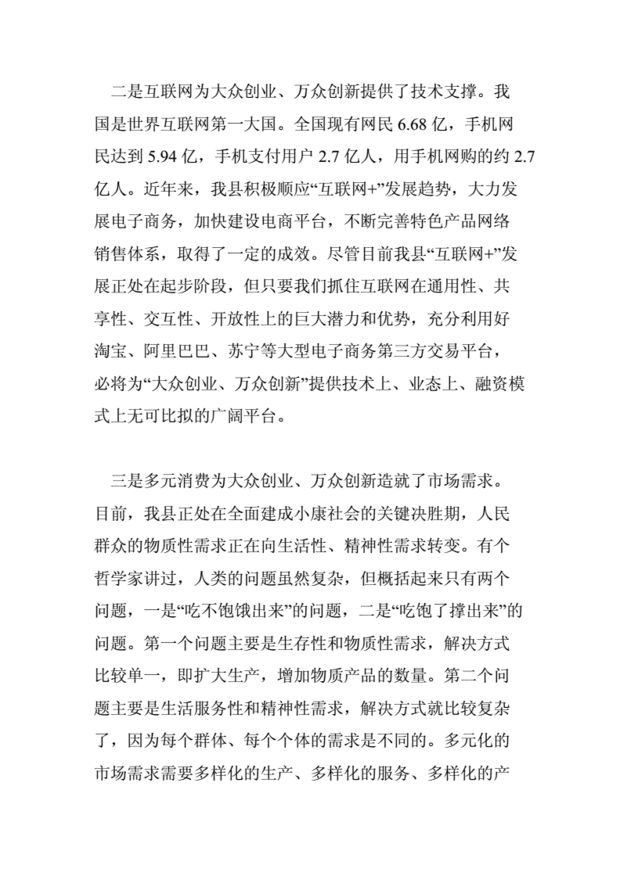 二是互联网为大众创业、万众创新提供了技术支撑。我国是世界互联网第一大国。全国现有网民 6.68 亿，手机网民达到 5.94 亿，手机支付用户 2.7 亿人，用手机网购的约 2.7 亿人。近年来，我县积极顺应“互联网+”发展趋势，大力发展电子商务，加快建设电商平台，不断完善特色产品网络销售体系，取得了一定的成效。尽管目前我县“互联网+”发展正处在起步阶段，但只要我们抓住互联网在通用性、共享性、交互性、开放性上的巨大潜力和优势，充分利用好淘宝、阿里巴巴、苏宁等大型电子商务第三方交易平台，必将为“大众创业、万众创新”提供技术上、业态上、融资模式上无可比拟的广阔平台。

三是多元消费为大众创业、万众创新造就了市场需求。目前，我县正处在全面建成小康社会的关键决胜期，人民群众的物质性需求正在向生活性、精神性需求转变。有个哲学家讲过，人类的问题虽然复杂，但概括起来只有两个问题，一是“吃不饱饿出来”的问题，二是“吃饱了撑出来”的问题。第一个问题主要是生存性和物质性需求，解决方式比较单一，即扩大生产，增加物质产品的数量。第二个问题主要是生活服务性和精神性需求，解决方式就比较复杂了，因为每个群体、每个个体的需求是不同的。多元化的市场需求需要多样化的生产、多样化的服务、多样化的产